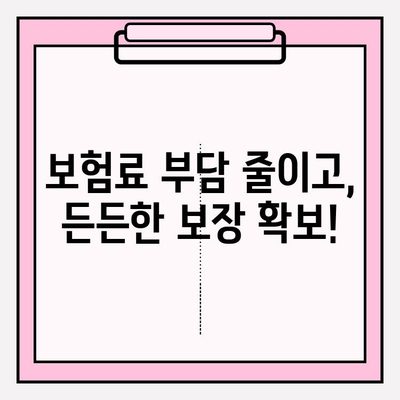 보험료 부담 줄이고,
든든한 보장 확보!